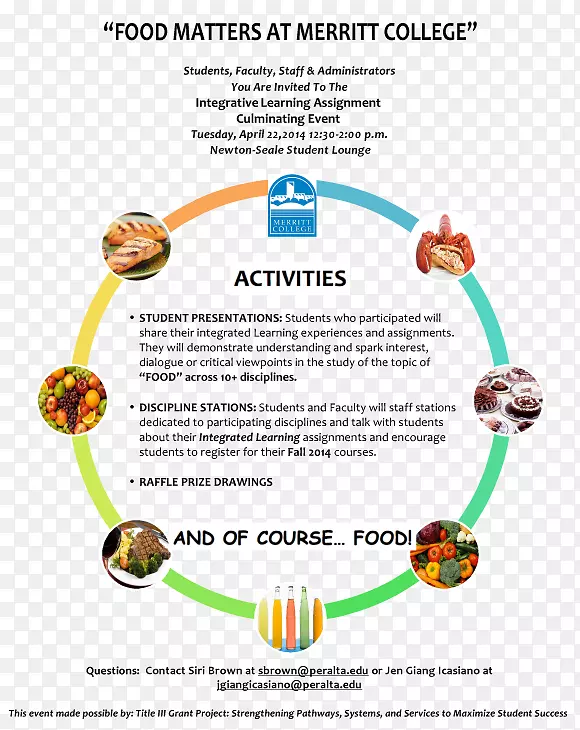 "FOOD MATTERS AT MERRITT COLLEGE"

Students, Faculty, Staff & Administrators
You Are Invited To The
Integrative Learning Assignment
Culminating Event
Tuesday, April 22,2014 12:30-2:00 p.m.
Newton-Seale Student Lounge

MERRITT COLLEGE

ACTIVITIES

• STUDENT PRESENTATIONS: Students who participated will share their integrated Learning experiences and assignments. They will demonstrate understanding and spark interest, dialogue or critical viewpoints in the study of the topic of "FOOD" across 10+ disciplines.

• DISCIPLINE STATIONS: Students and Faculty will staff stations dedicated to participating disciplines and talk with students about their Integrated Learning assignments and encourage students to register for their Fall 2014 courses.

• RAFFLE PRIZE DRAWINGS

AND OF COURSE... FOOD!

Questions: Contact Siri Brown at sbrown@peralta.edu or Jen Giang Icasiano at jgiangicasiano@peralta.edu

This event made possible by: Title III Grant Project: Strengthening Pathways, Systems, and Services to Maximize Student Success